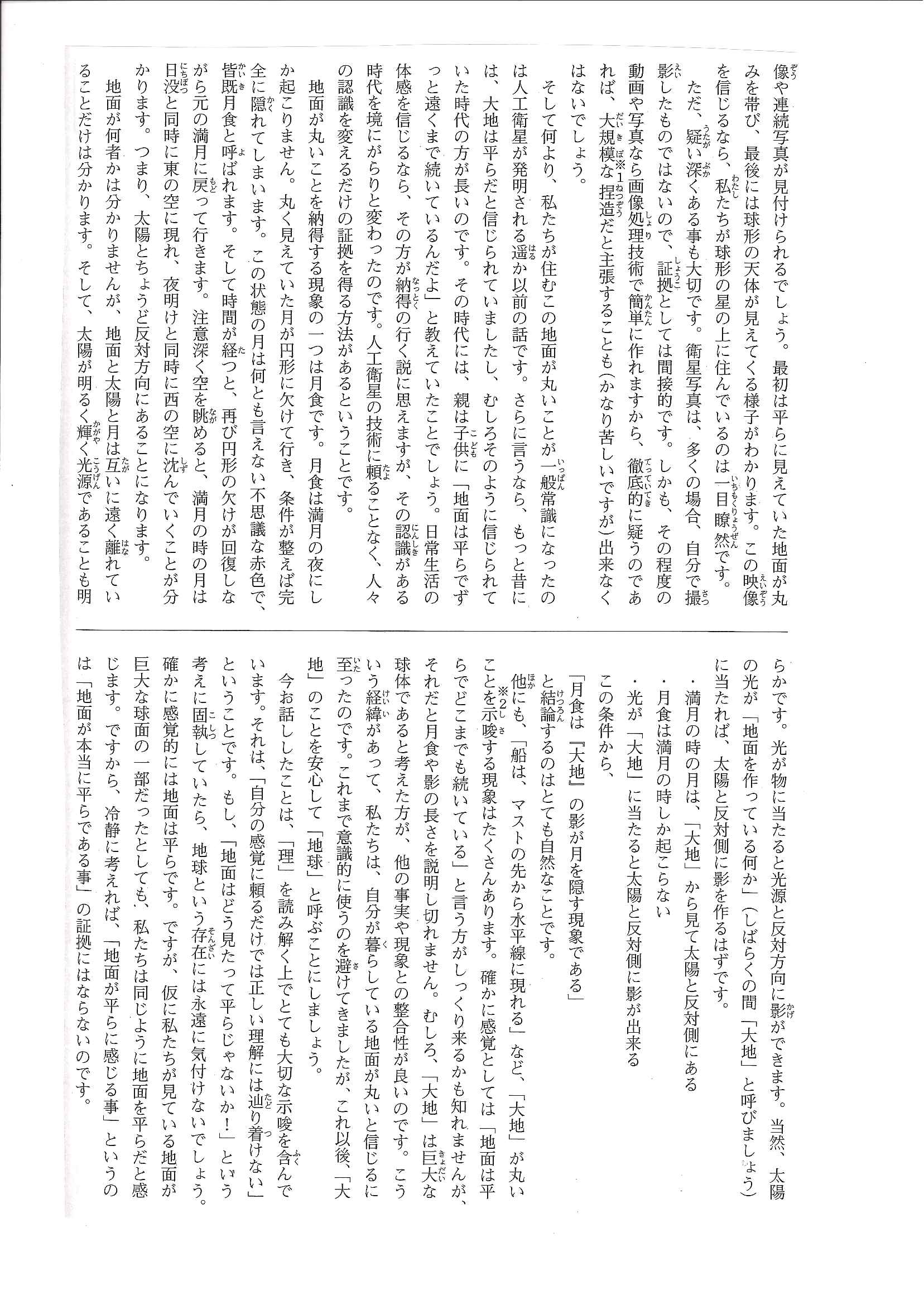 像や連続写真が見付けられるでしょう。最初は平らに見えていた地面が丸みを帯び、最後には球形の天体が見えてくる様子がわかります。この映像を信じるなら、私たちが球形の星の上に住んでいるのは一目瞭然です。

ただ、疑い深くある事も大切です。衛星写真は、多くの場合、自分で撮影したものではないので、証拠としては間接的です。しかも、その程度の動画や写真なら画像処理技術で簡単に作れますから、徹底的に疑うのであれば、大規模な※1捏造だと主張することも(かなり苦しいですが)出来なくはないでしょう。

そして何より、私たちが住むこの地面が丸いことが一般常識になったのは人工衛星が発明される遥か以前の話です。さらに言うなら、もっと昔には、大地は平らだと信じられていましたし、むしろそのように信じられていた時代の方が長いのです。その時代には、親は子供に「地面は平らでずっと遠くまで続いているんだよ」と教えていたことでしょう。日常生活の体感を信じるなら、その方が納得の行く説に思えますが、その認識がある時代を境にがらりと変わったのです。人工衛星の技術に頼ることなく、人々の認識を変えるだけの証拠を得る方法があるということです。

地面が丸いことを納得する現象の一つは月食です。月食は満月の夜にしか起こりません。丸く見えていた月が円形に欠けて行き、条件が整えば完全に隠れてしまいます。この状態の月は何とも言えない不思議な赤色で、皆既月食と呼ばれます。そして時間が経つと、再び円形の欠けが回復しながら元の満月に戻って行きます。注意深く空を眺めると、満月の時の月は日没と同時に東の空に現れ、夜明けと同時に西の空に沈んでいくことが分かります。つまり、太陽とちょうど反対方向にあることになります。

地面が何者かは分かりませんが、地面と太陽と月は互いに遠く離れていることだけは分かります。そして、太陽が明るく輝く光源であることも明らかです。光が物に当たると光源と反対方向に影ができます。当然、太陽の光が「地面を作っている何か」(しばらくの間「大地」と呼びましょう)に当たれば、太陽と反対側に影を作るはずです。

・満月の時の月は、「大地」から見て太陽と反対側にある
・月食は満月の時しか起こらない
・光が「大地」に当たると太陽と反対側に影が出来る

この条件から、

「月食は『大地』の影が月を隠す現象である」

と結論するのはとても自然なことです。

他にも、「船は、マストの先から水平線に現れる」など、「大地」が丸いことを※2示唆する現象はたくさんあります。確かに感覚としては「地面は平らでどこまでも続いている」と言う方がしっくり来るかも知れませんが、それだと月食や影の長さを説明し切れません。むしろ、「大地」は巨大な球体であると考えた方が、他の事実や現象との整合性が良いのです。こういう経緯があって、私たちは、自分が暮らしている地面が丸いと信じるに至ったのです。これまで意識的に使うのを避けてきましたが、これ以後、「大地」のことを安心して「地球」と呼ぶことにしましょう。

今お話ししたことは、「理」を読み解く上でとても大切な示唆を含んでいます。それは、「自分の感覚に頼るだけでは正しい理解には辿り着けない」ということです。もし、「地面はどう見たって平らじゃないか!」という考えに固執していたら、地球という存在には永遠に気付けないでしょう。確かに感覚的には地面は平らです。ですが、仮に私たちが見ている地面が巨大な球面の一部だったとしても、私たちは同じように地面を平らだと感じます。ですから、冷静に考えれば、「地面が平らに感じる事」というのは「地面が本当に平らである事」の証拠にはならないのです。